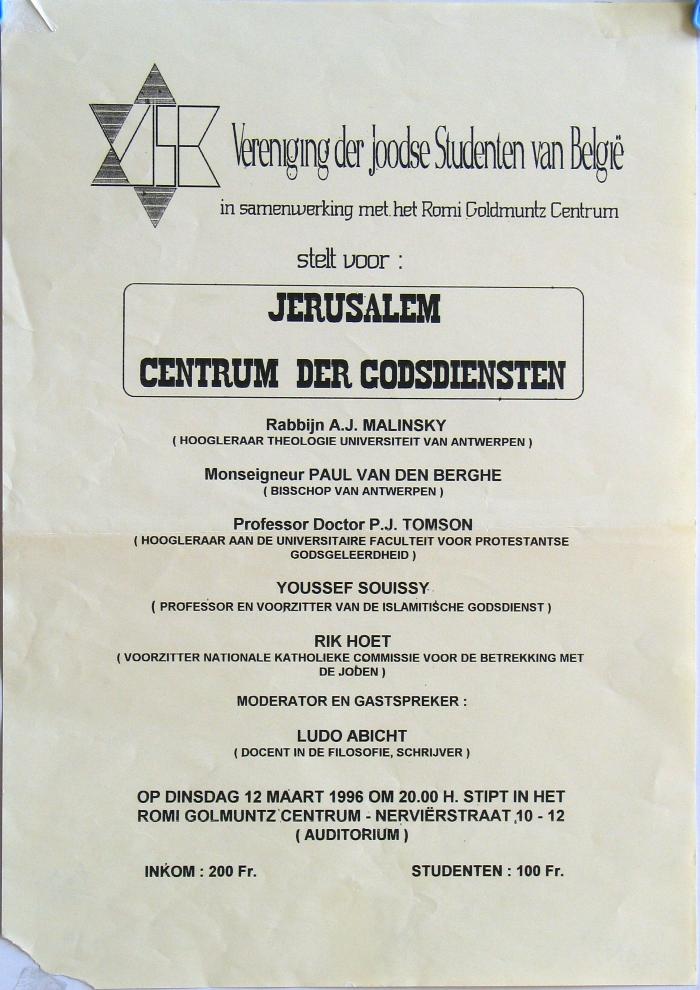 VJSB

Vereniging der Joodse Studenten van België

in samenwerking met het Romi Goldmuntz Centrum

stelt voor :

JERUSALEM

CENTRUM DER GODSDIENSTEN

Rabbijn A.J. MALINSKY
( HOOGLERAAR THEOLOGIE UNIVERSITEIT VAN ANTWERPEN )

Monseigneur PAUL VAN DEN BERGHE
( BISSCHOP VAN ANTWERPEN )

Professor Doctor P.J. TOMSON
( HOOGLERAAR AAN DE UNIVERSITAIRE FACULTEIT VOOR PROTESTANTSE GODSGELEERDHEID )

YOUSSEF SOUISSY
( PROFESSOR EN VOORZITTER VAN DE ISLAMITISCHE GODSDIENST )

RIK HOET
( VOORZITTER NATIONALE KATHOLIEKE COMMISSIE VOOR DE BETREKKING MET DE JODEN )

MODERATOR EN GASTSPREKER :

LUDO ABICHT
( DOCENT IN DE FILOSOFIE, SCHRIJVER )

OP DINSDAG 12 MAART 1996 OM 20.00 H. STIPT IN HET ROMI GOLMUNTZ CENTRUM - NERVIËRSTRAAT 10 - 12 ( AUDITORIUM )

INKOM : 200 Fr.

STUDENTEN : 100 Fr.